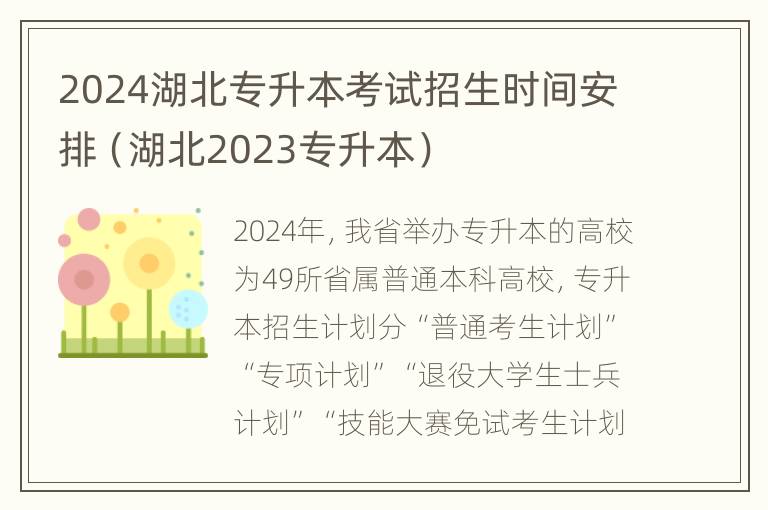 2024湖北专升本考试招生时间安排（湖北2023专升本）

2024年，我省举办专升本的高校为49所省属普通本科高校，专升本招生计划分“普通考生计划”“专项计划”“退役大学生士兵计划”“技能大赛免试考生计划